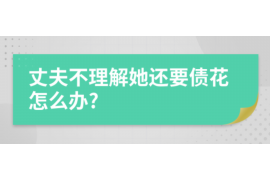 丈夫不理解她还要债花怎么办?